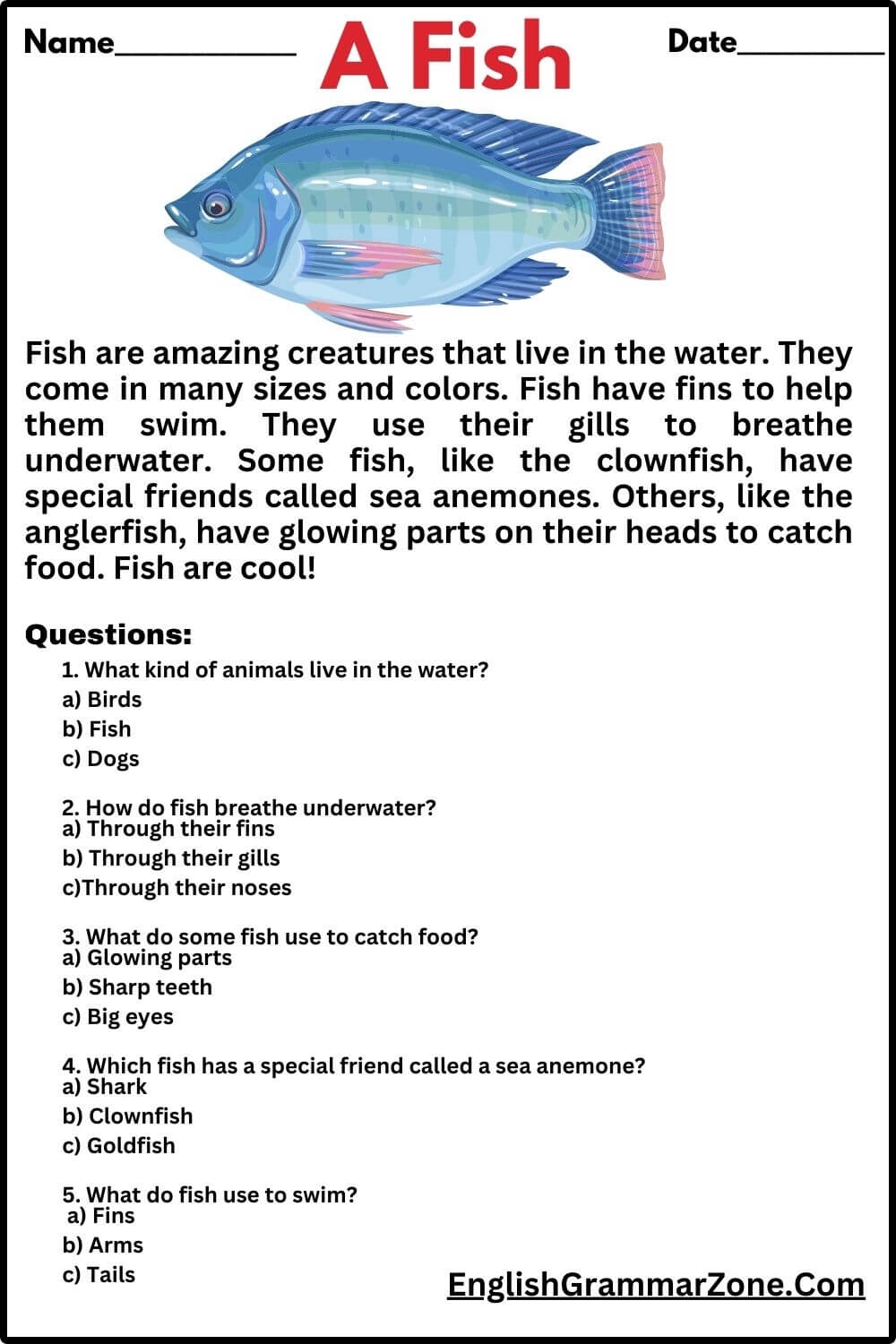 Name____ A Fish Date____

Fish are amazing creatures that live in the water. They come in many sizes and colors. Fish have fins to help them swim. They use their gills to breathe underwater. Some fish, like the clownfish, have special friends called sea anemones. Others, like the anglerfish, have glowing parts on their heads to catch food. Fish are cool!

Questions:

1. What kind of animals live in the water?
a) Birds
b) Fish
c) Dogs

2. How do fish breathe underwater?
a) Through their fins
b) Through their gills
c)Through their noses

3. What do some fish use to catch food?
a) Glowing parts
b) Sharp teeth
c) Big eyes

4. Which fish has a special friend called a sea anemone?
a) Shark
b) Clownfish
c) Goldfish

5. What do fish use to swim?
a) Fins
b) Arms
c) Tails

EnglishGrammarZone.Com